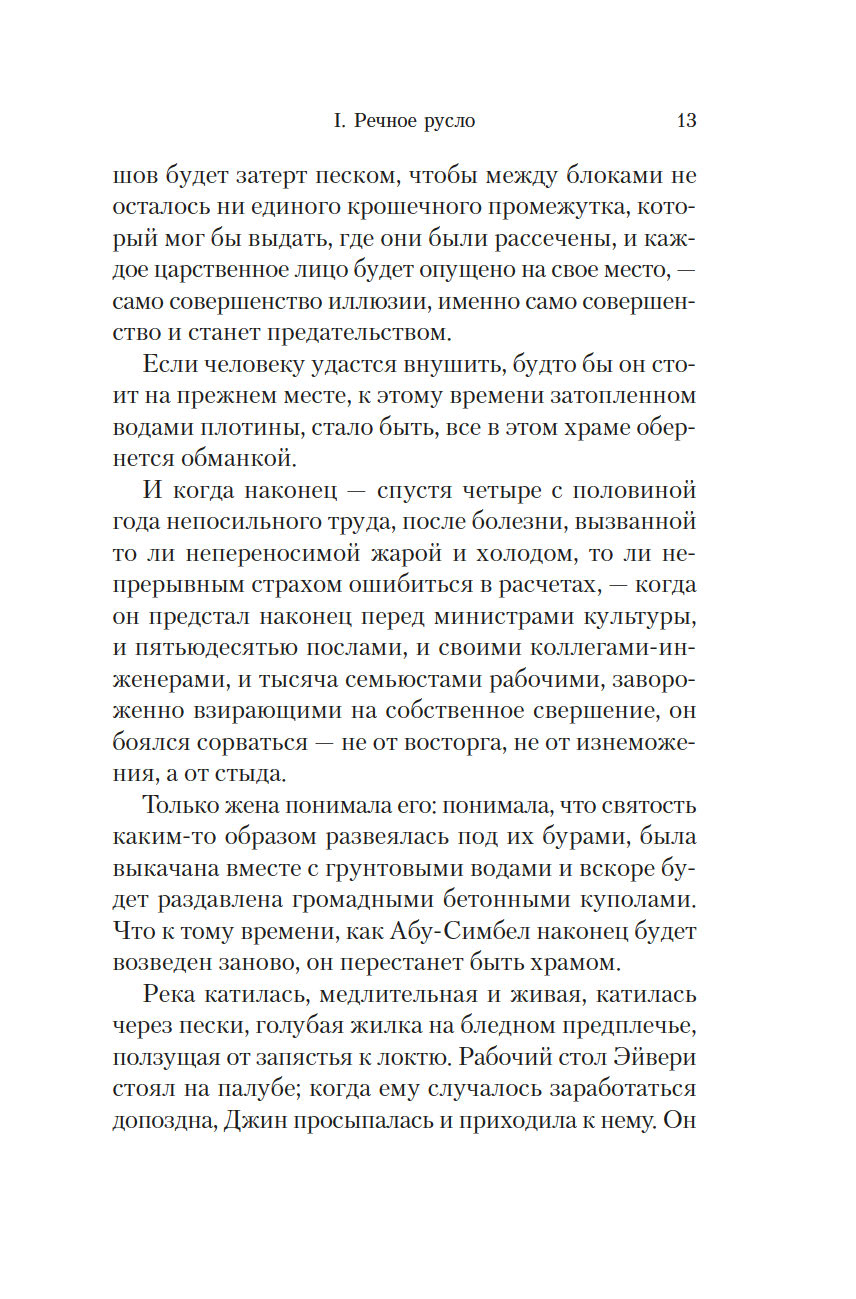 I. Речное русло 13

шов будет затерт песком, чтобы между блоками не осталось ни единого крошечного промежутка, который мог бы выдать, где они были рассечены, и каждое царственное лицо будет опущено на свое место, — само совершенство иллюзии, именно само совершенство и станет предательством.

Если человеку удастся внушить, будто бы он стоит на прежнем месте, к этому времени затопленном водами плотины, стало быть, все в этом храме обернется обманкой.

И когда наконец — спустя четыре с половиной года непосильного труда, после болезни, вызванной то ли непереносимой жарой и холодом, то ли непрерывным страхом ошибиться в расчетах, — когда он предстал наконец перед министрами культуры, и пятьюдесятью послами, и своими коллегами-инженерами, и тысяча семьюстами рабочими, завороженно взирающими на собственное свершение, он боялся сорваться — не от восторга, не от изнеможения, а от стыда.

Только жена понимала его: понимала, что святость каким-то образом развеялась под их бурами, была выкачана вместе с грунтовыми водами и вскоре будет раздавлена громадными бетонными куполами. Что к тому времени, как Абу-Симбел наконец будет возведен заново, он перестанет быть храмом.

Река катилась, медлительная и живая, катилась через пески, голубая жилка на бледном предплечье, ползущая от запястья к локтю. Рабочий стол Эйвери стоял на палубе; когда ему случалось заработаться допоздна, Джин просыпалась и приходила к нему. Он